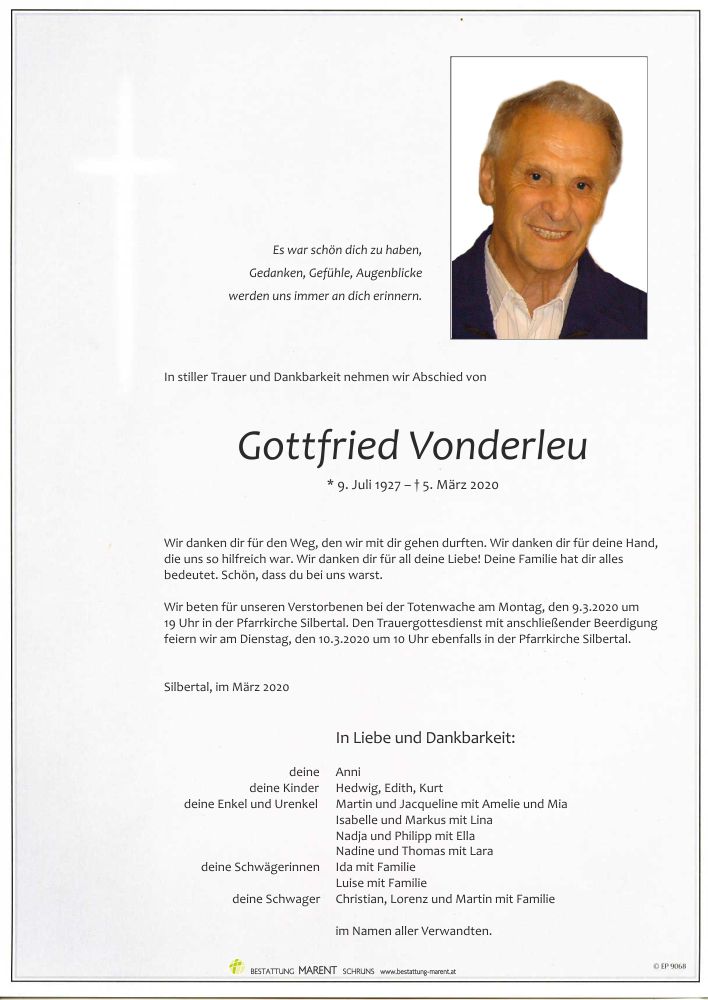 Es war schön dich zu haben,
Gedanken, Gefühle, Augenblicke
werden uns immer an dich erinnern.

In stiller Trauer und Dankbarkeit nehmen wir Abschied von

Gottfried Vonderleu

* 9. Juli 1927 – † 5. März 2020

Wir danken dir für den Weg, den wir mit dir gehen durften. Wir danken dir für deine Hand, die uns so hilfreich war. Wir danken dir für all deine Liebe! Deine Familie hat dir alles bedeutet. Schön, dass du bei uns warst.

Wir beten für unseren Verstorbenen bei der Totenwache am Montag, den 9.3.2020 um 19 Uhr in der Pfarrkirche Silbertal. Den Trauergottesdienst mit anschließender Beerdigung feiern wir am Dienstag, den 10.3.2020 um 10 Uhr ebenfalls in der Pfarrkirche Silbertal.

Silbertal, im März 2020

In Liebe und Dankbarkeit:

deine Anni
deine Kinder Hedwig, Edith, Kurt
deine Enkel und Urenkel Martin und Jacqueline mit Amelie und Mia
Isabelle und Markus mit Lina
Nadja und Philipp mit Ella
Nadine und Thomas mit Lara
deine Schwägerinnen Ida mit Familie
Luise mit Familie
deine Schwager Christian, Lorenz und Martin mit Familie

im Namen aller Verwandten.

BESTATTUNG MARENT SCHRUNS www.bestattung-marent.at

© EP 9068